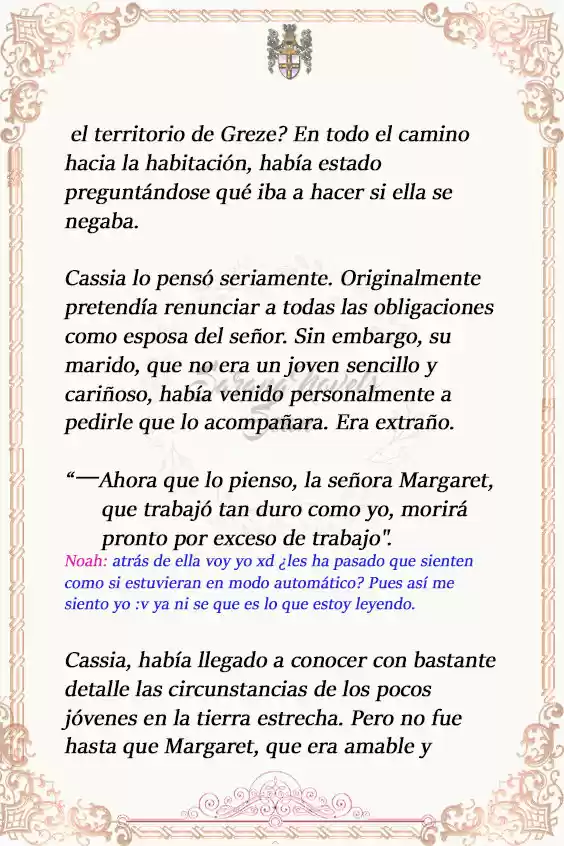 el territorio de Greze? En todo el camino hacia la habitación, había estado preguntándose qué iba a hacer si ella se negaba.

Cassia lo pensó seriamente. Originalmente pretendía renunciar a todas las obligaciones como esposa del señor. Sin embargo, su marido, que no era un joven sencillo y cariñoso, había venido personalmente a pedirle que lo acompañara. Era extraño.

“—Ahora que lo pienso, la señora Margaret, que trabajó tan duro como yo, morirá pronto por exceso de trabajo".

Noah: atrás de ella voy yo xd ¿les ha pasado que sienten como si estuvieran en modo automático? Pues así me siento yo :v ya ni se que es lo que estoy leyendo.

Cassia, había llegado a conocer con bastante detalle las circunstancias de los pocos jóvenes en la tierra estrecha. Pero no fue hasta que Margaret, que era amable y